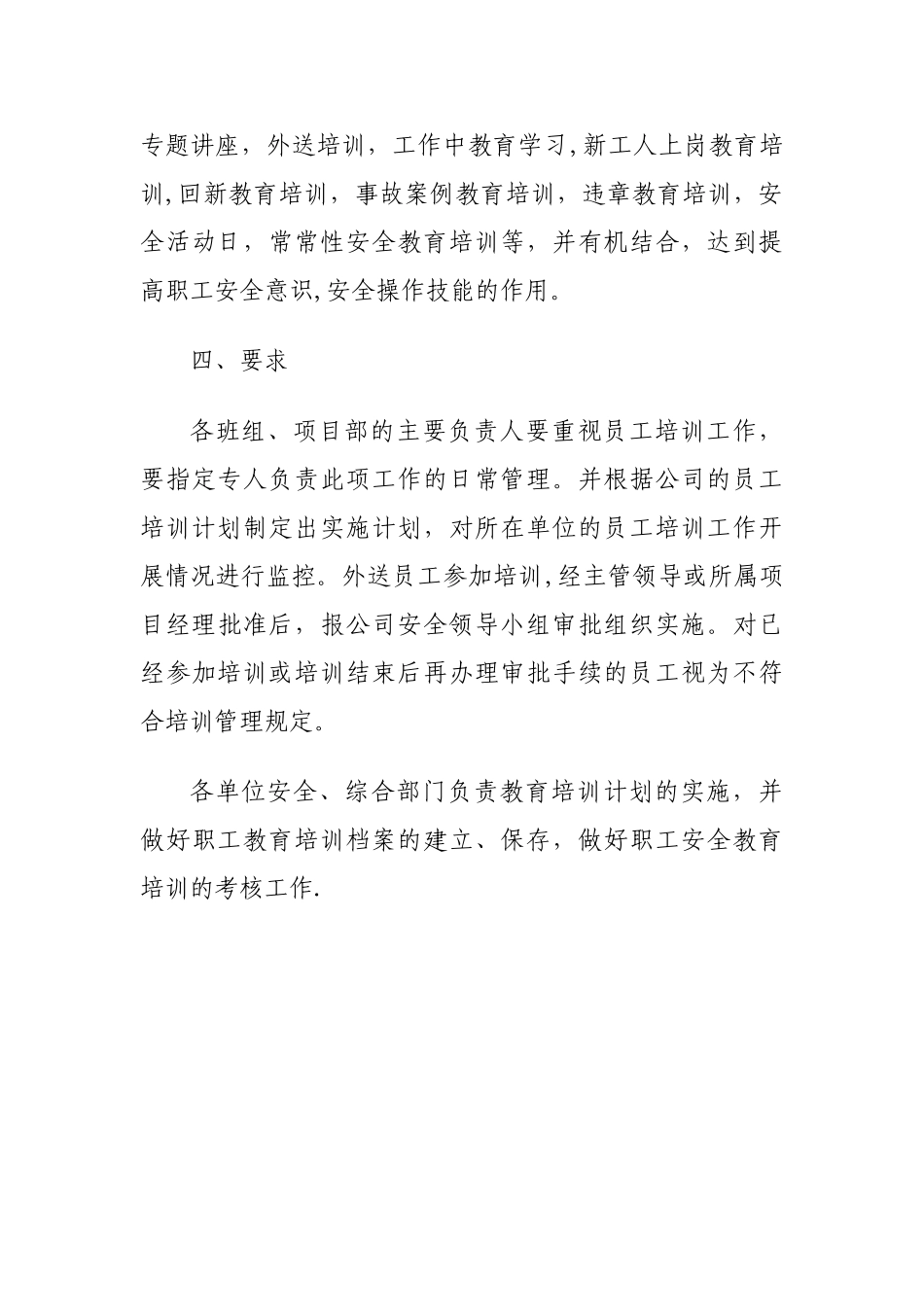 专题讲座，外送培训，工作中教育学习,新工人上岗教育培训,回新教育培训，事故案例教育培训，违章教育培训，安全活动日，常常性安全教育培训等，并有机结合，达到提高职工安全意识,安全操作技能的作用。

四、要求

各班组、项目部的主要负责人要重视员工培训工作，要指定专人负责此项工作的日常管理。并根据公司的员工培训计划制定出实施计划，对所在单位的员工培训工作开展情况进行监控。外送员工参加培训,经主管领导或所属项目经理批准后，报公司安全领导小组审批组织实施。对已经参加培训或培训结束后再办理审批手续的员工视为不符合培训管理规定。

各单位安全、综合部门负责教育培训计划的实施，并做好职工教育培训档案的建立、保存，做好职工安全教育培训的考核工作.